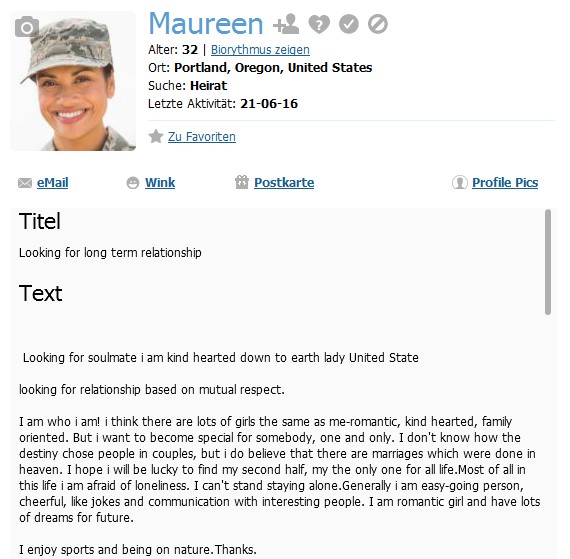 Maureen

Alter: 32 | Biorythmus zeigen
Ort: Portland, Oregon, United States
Suche: Heirat
Letzte Aktivität: 21-06-16

Zu Favoriten

eMail Wink Postkarte Profile Pics

Titel

Looking for long term relationship

Text

Looking for soulmate i am kind hearted down to earth lady United State

looking for relationship based on mutual respect.

I am who i am! i think there are lots of girls the same as me-romantic, kind hearted, family oriented. But i want to become special for somebody, one and only. I don't know how the destiny chose people in couples, but i do believe that there are marriages which were done in heaven. I hope i will be lucky to find my second half, my the only one for all life.Most of all in this life i am afraid of loneliness. I can't stand staying alone.Generally i am easy-going person, cheerful, like jokes and communication with interesting people. I am romantic girl and have lots of dreams for future.

I enjoy sports and being on nature.Thanks.